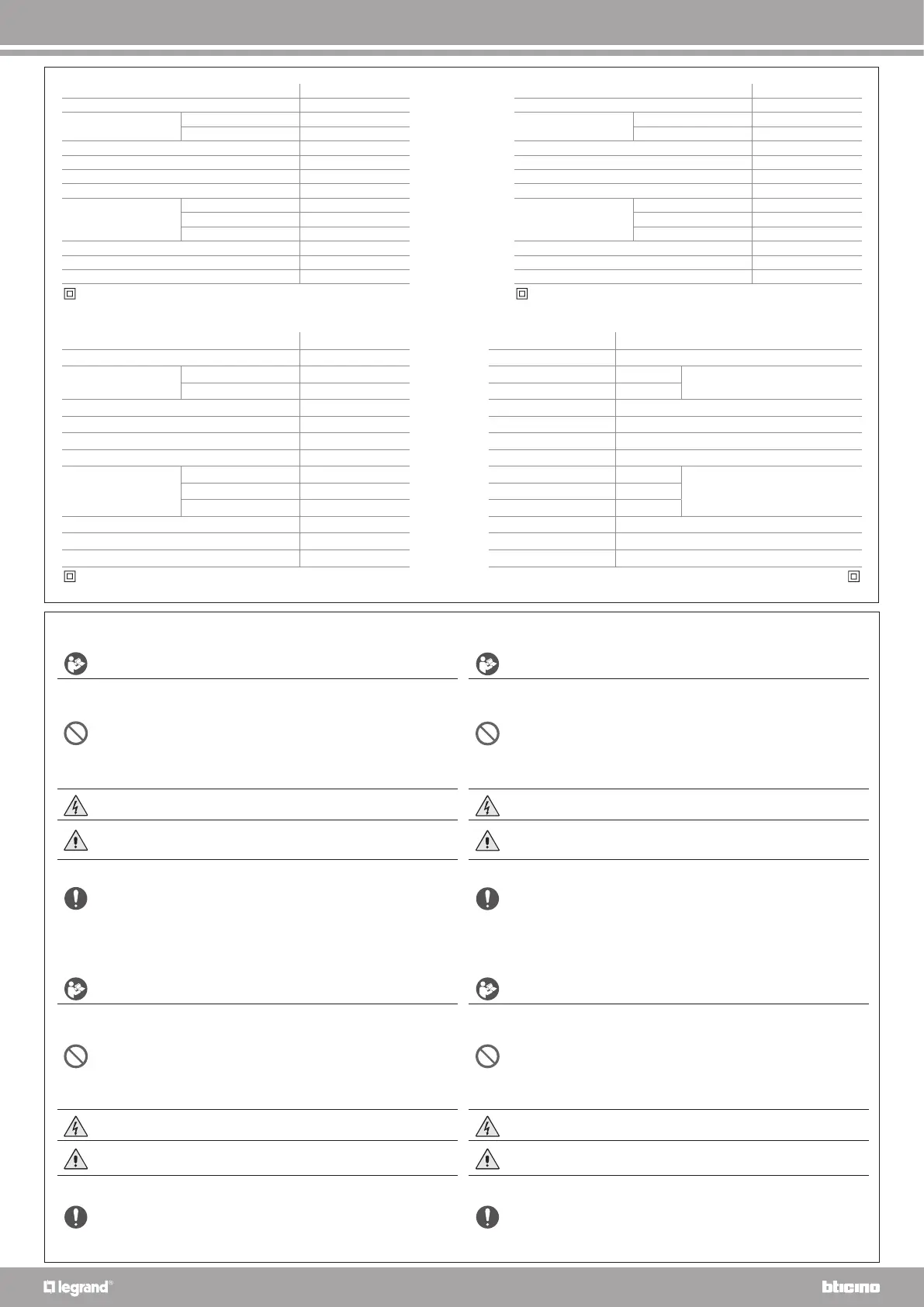 legrand®

bticino